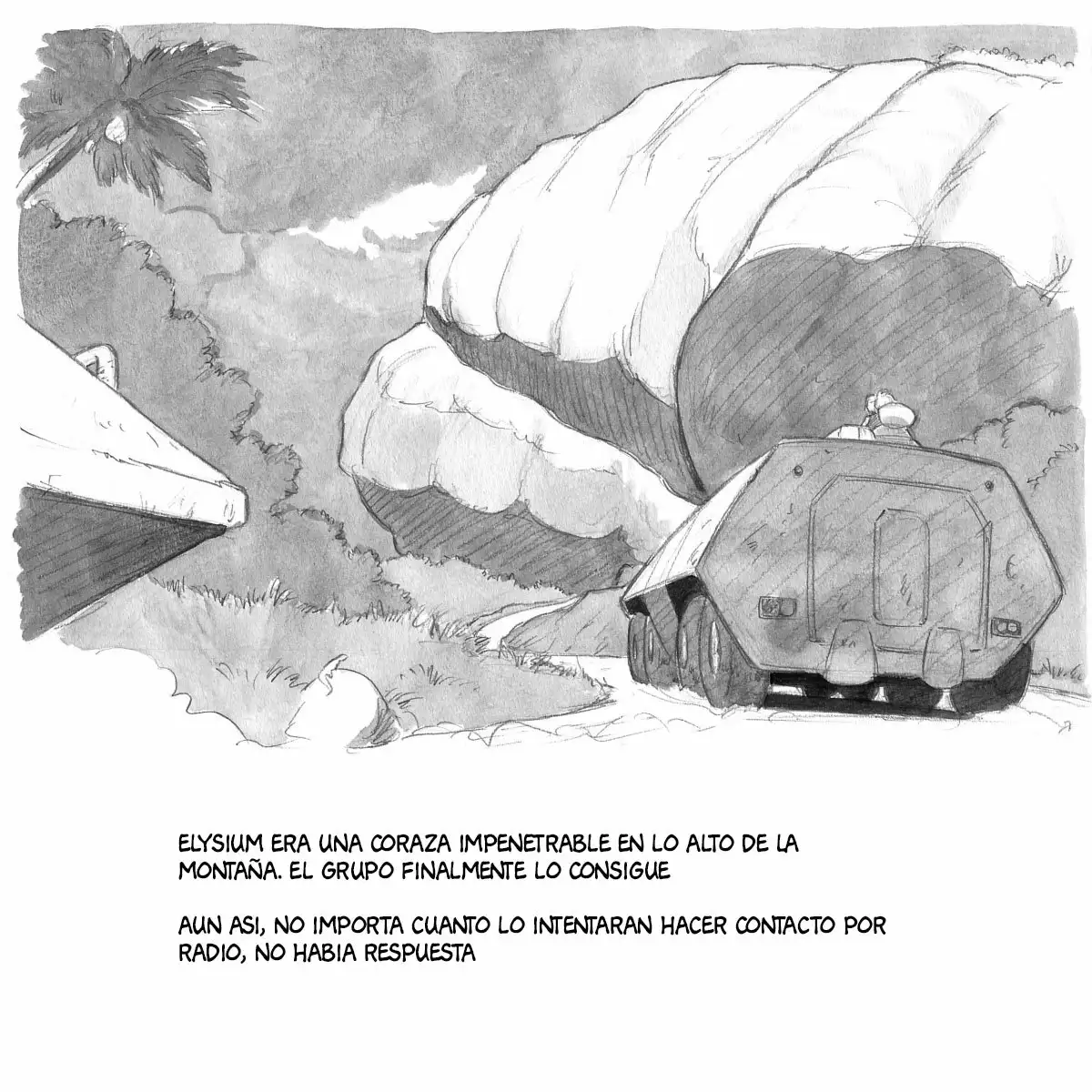 ELYSIUM ERA UNA CORAZA IMPENETRABLE EN LO ALTO DE LA MONTAÑA. EL GRUPO FINALMENTE LO CONSIGUE

AUN ASI, NO IMPORTA CUANTO LO INTENTARAN HACER CONTACTO POR RADIO, NO HABIA RESPUESTA